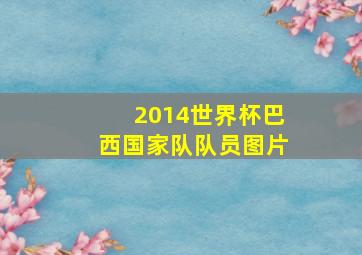 2014世界杯巴西国家队队员图片